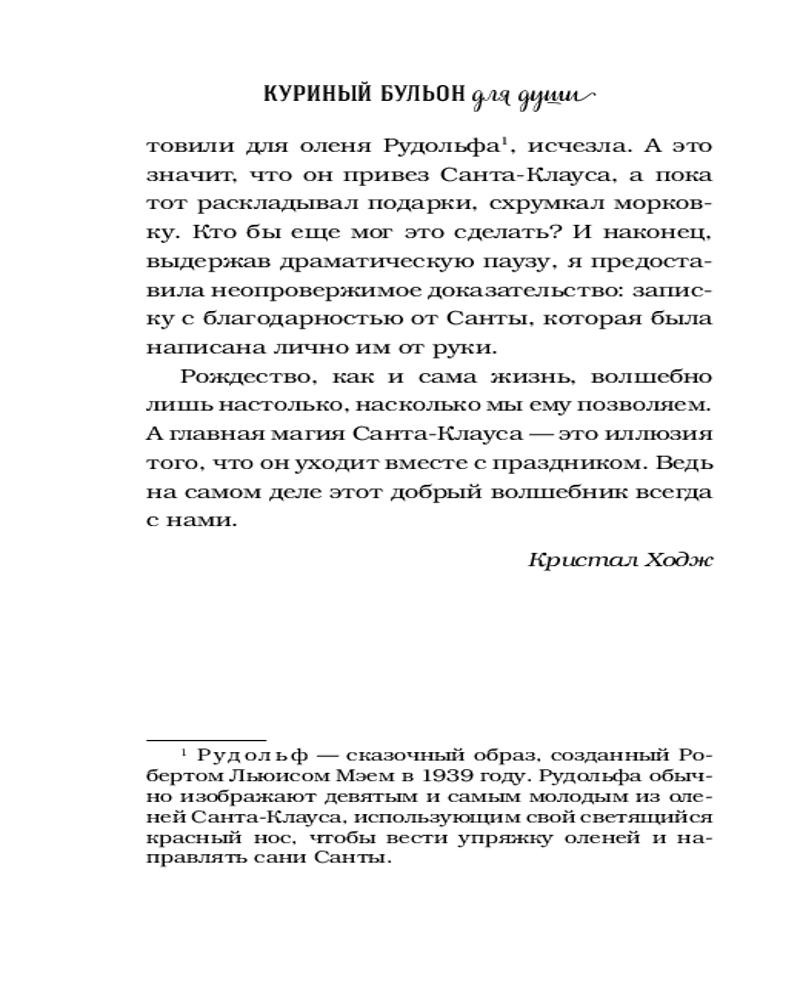 КУРИНЫЙ БУЛЬОН для души

товили для оленя Рудольфа$^1$, исчезла. А это значит, что он привез Санта-Клауса, а пока тот раскладывал подарки, схрумкал морковку. Кто бы еще мог это сделать? И наконец, выдержав драматическую паузу, я предоставила неопровержимое доказательство: записку с благодарностью от Санты, которая была написана лично им от руки.

Рождество, как и сама жизнь, волшебно лишь настолько, насколько мы ему позволяем. А главная магия Санта-Клауса — это иллюзия того, что он уходит вместе с праздником. Ведь на самом деле этот добрый волшебник всегда с нами.

Кристал Ходж

$^1$ Рудольф — сказочный образ, созданный Робертом Льюисом Мэем в 1939 году. Рудольфа обычно изображают девятым и самым молодым из оленей Санта-Клауса, использующим свой светящийся красный нос, чтобы вести упряжку оленей и направлять сани Санты.